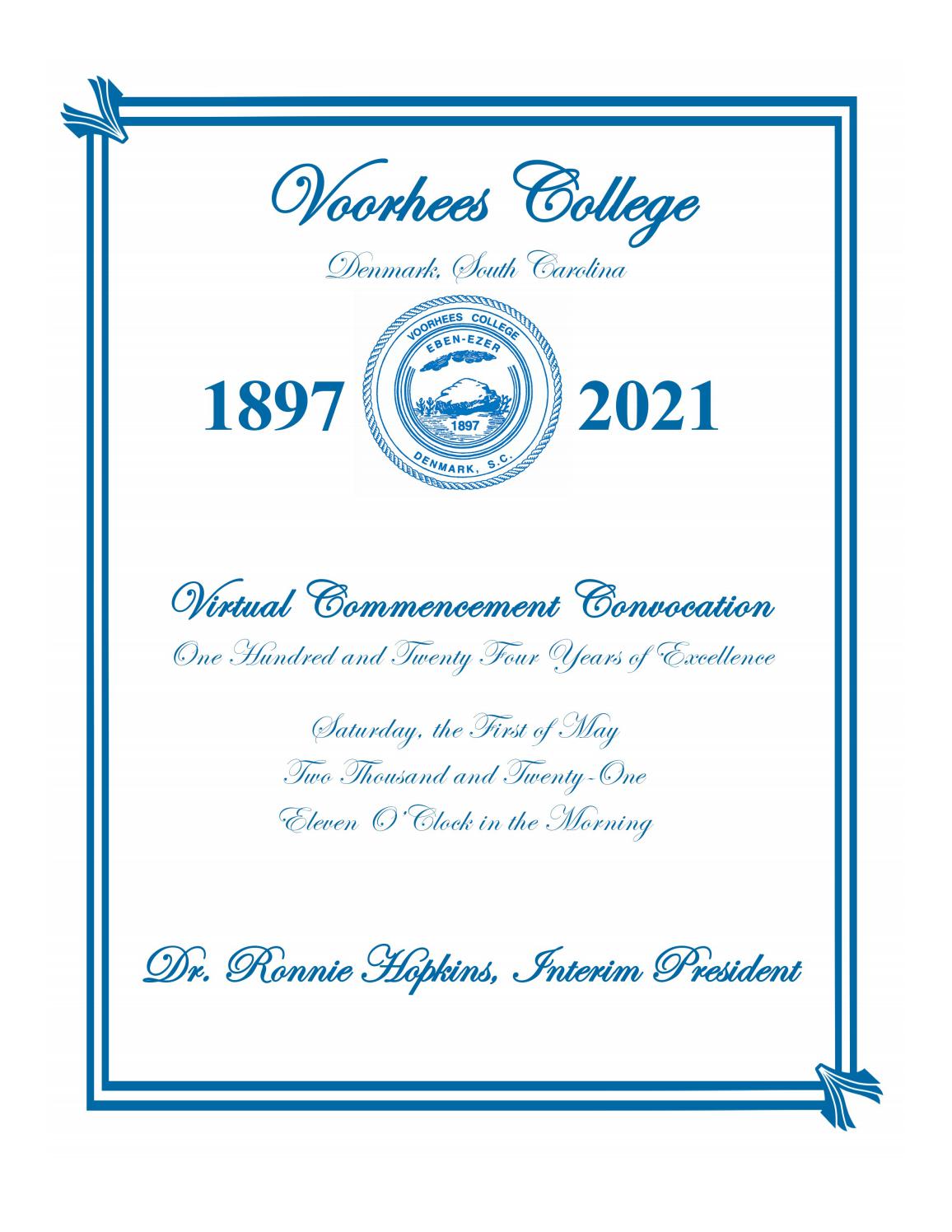 Voorhees College

Denmark, South Carolina

1897

VOORHEES COLLEGE
EBEN-EZER
1897
DENMARK, S.C.

2021

Virtual Commencement Convocation

One Hundred and Twenty Four Years of Excellence

Saturday, the First of May
Two Thousand and Twenty-One
Eleven O'Clock in the Morning

Dr. Ronnie Hopkins, Interim President